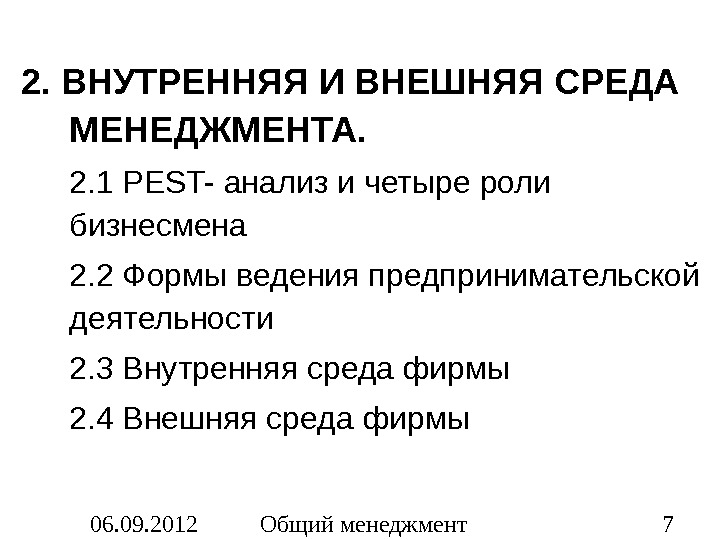 2. ВНУТРЕННЯЯ И ВНЕШНЯЯ СРЕДА МЕНЕДЖМЕНТА.

2.1 PEST- анализ и четыре роли бизнесмена

2.2 Формы ведения предпринимательской деятельности

2.3 Внутренняя среда фирмы

2.4 Внешняя среда фирмы

06.09.2012 Общий менеджмент 7